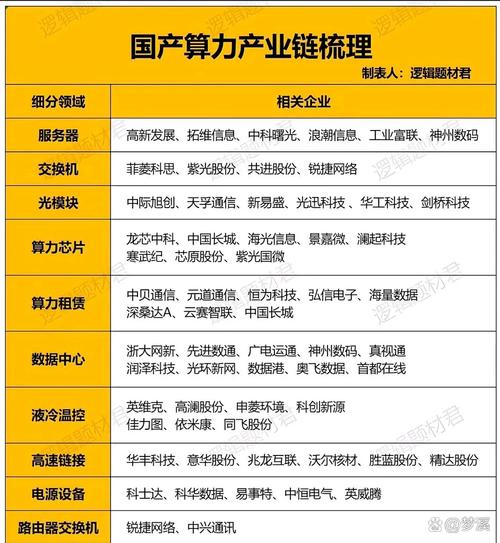 国产算力产业链梳理

制表人：逻辑题材君

| 细分领域 | 相关企业 |
|---|---|
| 服务器 | 高新发展、拓维信息、中科曙光、浪潮信息、工业富联、神州数码 |
| 交换机 | 菲菱科思、紫光股份、共进股份、锐捷网络 |
| 光模块 | 中际旭创、天孚通信、新易盛、光迅科技 、华工科技、剑桥科技 |
| 算力芯片 | 龙芯中科、中国长城、海光信息、景嘉微、澜起科技 寒武纪、芯原股份、紫光国微 |
| 算力租赁 | 中贝通信、元道通信、恒为科技、弘信电子、海量数据 深桑达A、云赛智联、中国长城 |
| 数据中心 | 浙大网新、先进数通、广电运通、神州数码、真视通 润泽科技、光环新网、数据港、奥飞数据、首都在线 |
| 液冷温控 | 英维克、高澜股份、申菱环境、科创新源 佳力图、依米康、同飞股份 |
| 高速链接 | 华丰科技、意华股份、兆龙互联、沃尔核材、胜蓝股份、精达股份 |
| 电源设备 | 科士达、科华数据、易事特、中恒电气、英威腾 |
| 路由器交换机 | 锐捷网络、中兴通讯 |

逻辑题材君

@梦溪